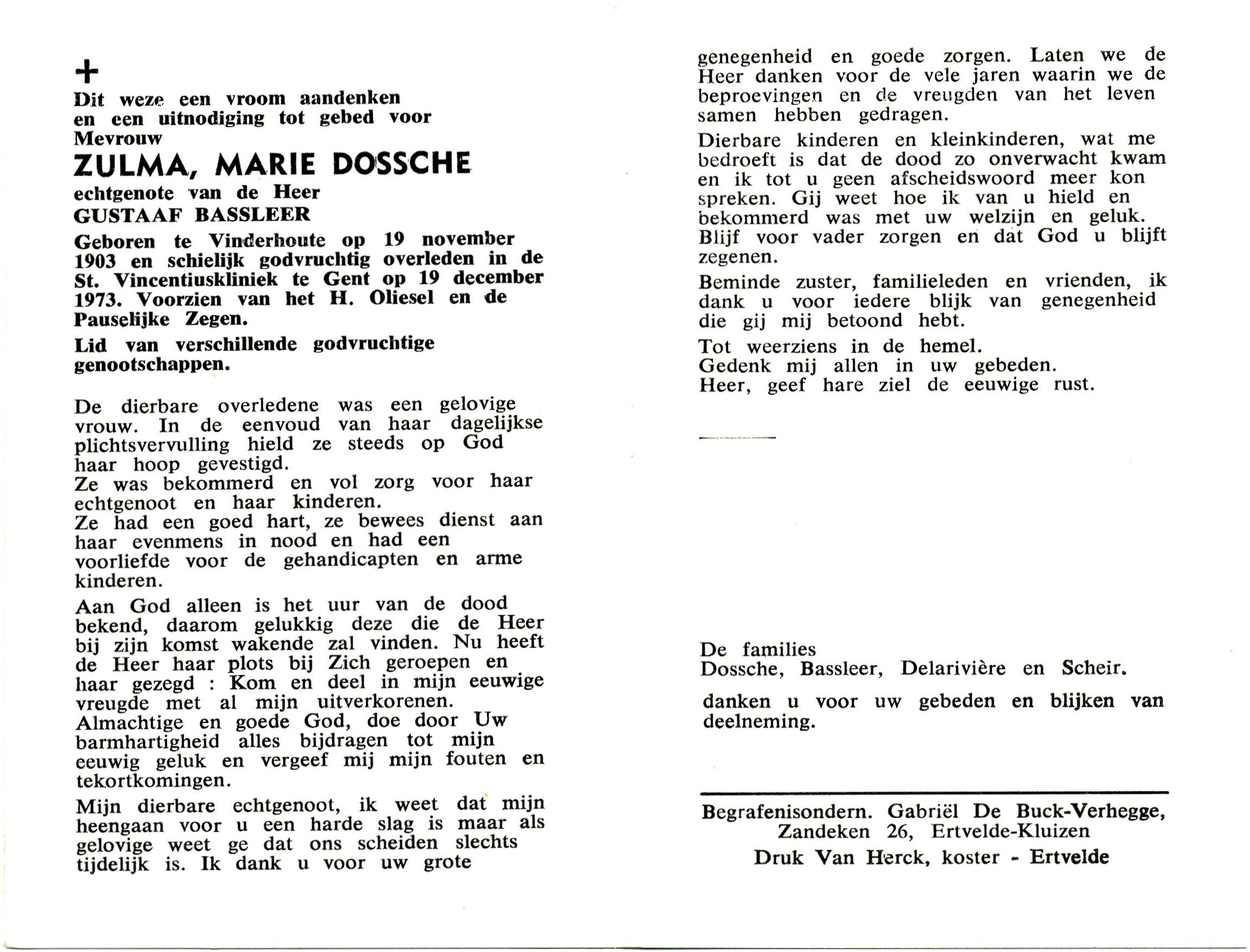 +
Dit weze een vroom aandenken en een uitnodiging tot gebed voor Mevrouw
ZULMA, MARIE DOSSCHE
echtgenote van de Heer
GUSTAAF BASSLEER
Geboren te Vinderhoute op 19 november 1903 en schielijk godvruchtig overleden in de St. Vincentiuskliniek te Gent op 19 december 1973. Voorzien van het H. Oliesel en de Pauselijke Zegen.

Lid van verschillende godvruchtige genootschappen.

De dierbare overledene was een gelovige vrouw. In de eenvoud van haar dagelijkse plichtsvervulling hield ze steeds op God haar hoop gevestigd.
Ze was bekommerd en vol zorg voor haar echtgenoot en haar kinderen.
Ze had een goed hart, ze bewees dienst aan haar evenmens in nood en had een voorliefde voor de gehandicapten en arme kinderen.

Aan God alleen is het uur van de dood bekend, daarom gelukkig deze die de Heer bij zijn komst wakende zal vinden. Nu heeft de Heer haar plots bij Zich geroepen en haar gezegd : Kom en deel in mijn eeuwige vreugde met al mijn uitverkorenen.
Almachtige en goede God, doe door Uw barmhartigheid alles bijdragen tot mijn eeuwig geluk en vergeef mij mijn fouten en tekortkomingen.

Mijn dierbare echtgenoot, ik weet dat mijn heengaan voor u een harde slag is maar als gelovige weet ge dat ons scheiden slechts tijdelijk is. Ik dank u voor uw grote genegenheid en goede zorgen. Laten we de Heer danken voor de vele jaren waarin we de beproevingen en de vreugden van het leven samen hebben gedragen.

Dierbare kinderen en kleinkinderen, wat me bedroeft is dat de dood zo onverwacht kwam en ik tot u geen afscheidswoord meer kon spreken. Gij weet hoe ik van u hield en bekommerd was met uw welzijn en geluk. Blijf voor vader zorgen en dat God u blijft zegenen.

Beminde zuster, familieleden en vrienden, ik dank u voor iedere blijk van genegenheid die gij mij betoond hebt.

Tot weerziens in de hemel.
Gedenk mij allen in uw gebeden.
Heer, geef hare ziel de eeuwige rust.

De families
Dossche, Bassleer, Delarivière en Scheir.

danken u voor uw gebeden en blijken van deelneming.

Begrafenisondern. Gabriël De Buck-Verhegge, Zandeken 26, Ertvelde-Kluizen
Druk Van Herck, koster - Ertvelde